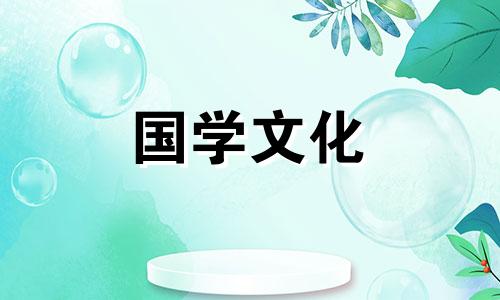 国学文化